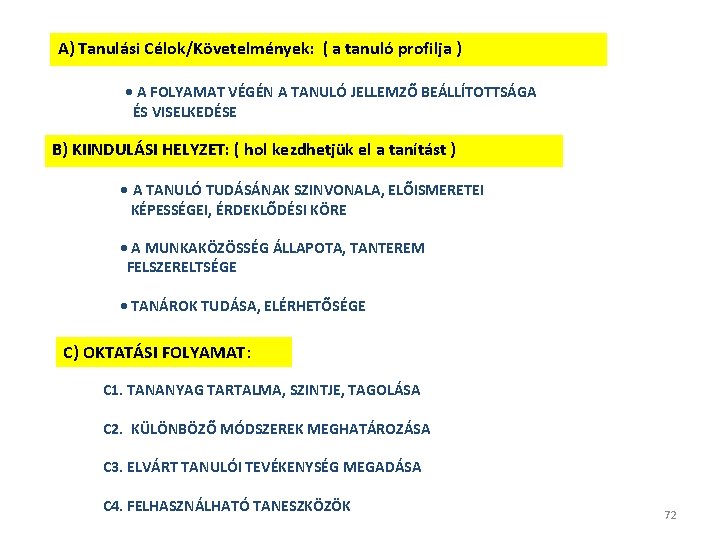 A) Tanulási Célok/Követelmények: ( a tanuló profilja )

• A FOLYAMAT VÉGÉN A TANULÓ JELLEMZŐ BEÁLLÍTOTTSÁGA ÉS VISELKEDÉSE

B) KIINDULÁSI HELYZET: ( hol kezdhetjük el a tanítást )

• A TANULÓ TUDÁSÁNAK SZINVONALA, ELŐISMERETEI KÉPESSÉGEI, ÉRDEKLŐDÉSI KÖRE

• A MUNKAKÖZÖSSÉG ÁLLAPOTA, TANTEREM FELSZERELTSÉGE

• TANÁROK TUDÁSA, ELÉRHETŐSÉGE

C) OKTATÁSI FOLYAMAT:

C1. TANANYAG TARTALMA, SZINTJE, TAGOLÁSA

C2. KÜLÖNBÖZŐ MÓDSZEREK MEGHATÁROZÁSA

C3. ELVÁRT TANULÓI TEVÉKENYSÉG MEGADÁSA

C4. FELHASZNÁLHATÓ TANESZKÖZÖK

72